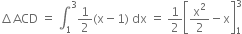 $\Delta ACD = \int_1^3 \frac{1}{2}(x-1)\,dx = \frac{1}{2}\left[\frac{x^2}{2} - x\right]_1^3$